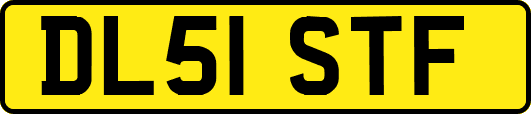 DL51 STF